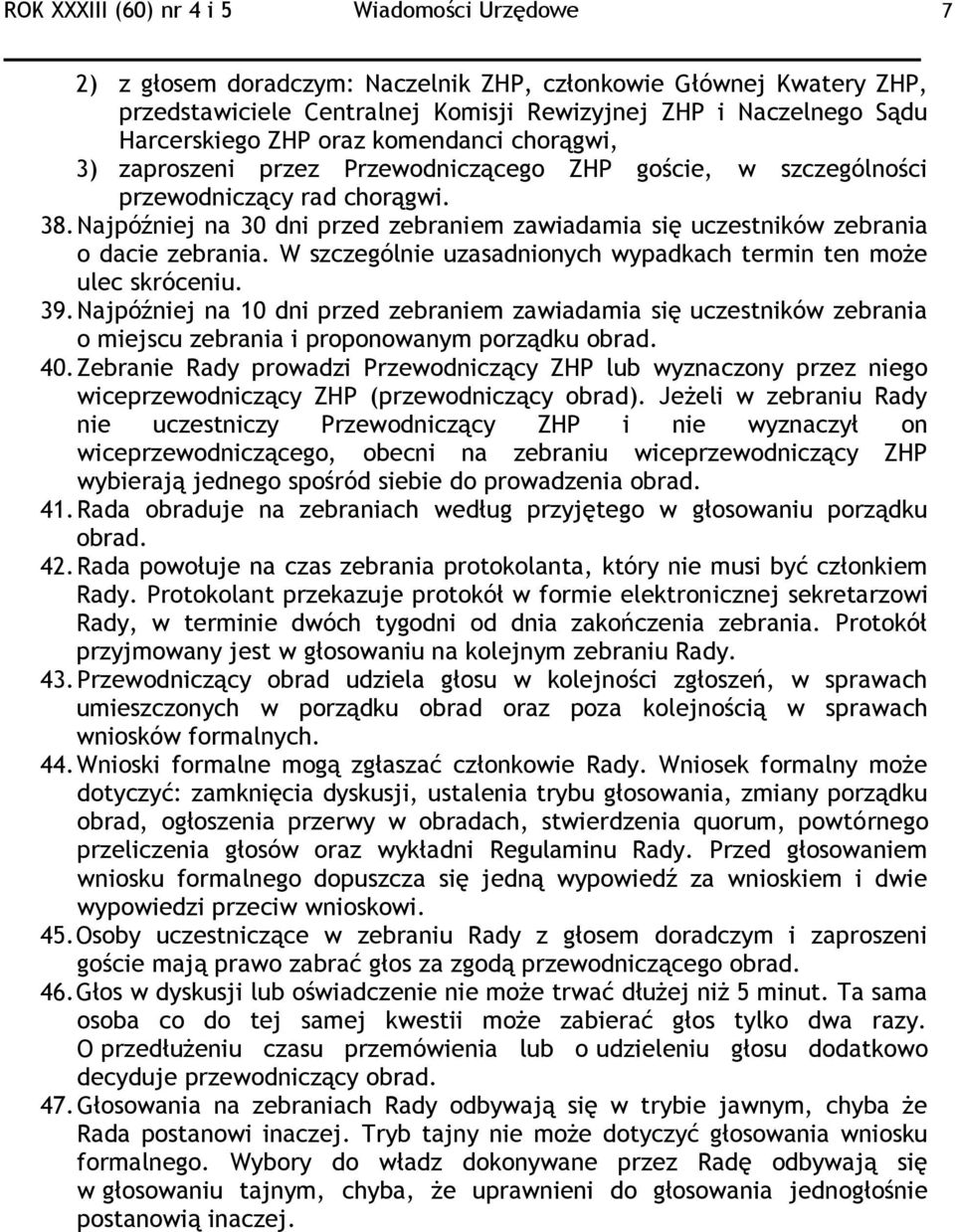 ROK XXXIII (60) nr 4 i 5 Wiadomości Urzędowe 7

2) z głosem doradczym: Naczelnik ZHP, członkowie Głównej Kwatery ZHP, przedstawiciele Centralnej Komisji Rewizyjnej ZHP i Naczelnego Sądu Harcerskiego ZHP oraz komendanci chorągwi,
3) zaproszeni przez Przewodniczącego ZHP goście, w szczególności przewodniczący rad chorągwi.
38. Najpóźniej na 30 dni przed zebraniem zawiadamia się uczestników zebrania o dacie zebrania. W szczególnie uzasadnionych wypadkach termin ten może ulec skróceniu.
39. Najpóźniej na 10 dni przed zebraniem zawiadamia się uczestników zebrania o miejscu zebrania i proponowanym porządku obrad.
40. Zebranie Rady prowadzi Przewodniczący ZHP lub wyznaczony przez niego wiceprzewodniczący ZHP (przewodniczący obrad). Jeżeli w zebraniu Rady nie uczestniczy Przewodniczący ZHP i nie wyznaczył on wiceprzewodniczącego, obecni na zebraniu wiceprzewodniczący ZHP wybierają jednego spośród siebie do prowadzenia obrad.
41. Rada obraduje na zebraniach według przyjętego w głosowaniu porządku obrad.
42. Rada powołuje na czas zebrania protokolanta, który nie musi być członkiem Rady. Protokolant przekazuje protokół w formie elektronicznej sekretarzowi Rady, w terminie dwóch tygodni od dnia zakończenia zebrania. Protokół przyjmowany jest w głosowaniu na kolejnym zebraniu Rady.
43. Przewodniczący obrad udziela głosu w kolejności zgłoszeń, w sprawach umieszczonych w porządku obrad oraz poza kolejnością w sprawach wniosków formalnych.
44. Wnioski formalne mogą zgłaszać członkowie Rady. Wniosek formalny może dotyczyć: zamknięcia dyskusji, ustalenia trybu głosowania, zmiany porządku obrad, ogłoszenia przerwy w obradach, stwierdzenia quorum, powtórnego przeliczenia głosów oraz wykładni Regulaminu Rady. Przed głosowaniem wniosku formalnego dopuszcza się jedną wypowiedź za wnioskiem i dwie wypowiedzi przeciw wnioskowi.
45. Osoby uczestniczące w zebraniu Rady z głosem doradczym i zaproszeni goście mają prawo zabrać głos za zgodą przewodniczącego obrad.
46. Głos w dyskusji lub oświadczenie nie może trwać dłużej niż 5 minut. Ta sama osoba co do tej samej kwestii może zabierać głos tylko dwa razy. O przedłużeniu czasu przemówienia lub o udzieleniu głosu dodatkowo decyduje przewodniczący obrad.
47. Głosowania na zebraniach Rady odbywają się w trybie jawnym, chyba że Rada postanowi inaczej. Tryb tajny nie może dotyczyć głosowania wniosku formalnego. Wybory do władz dokonywane przez Radę odbywają się w głosowaniu tajnym, chyba, że uprawnieni do głosowania jednogłośnie postanowią inaczej.